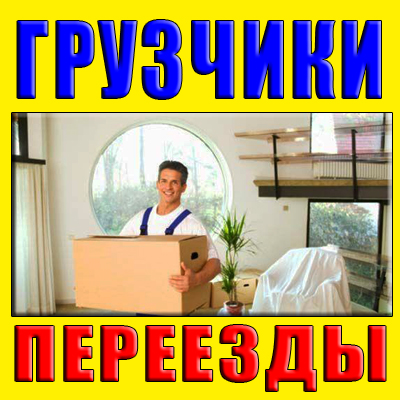 ГРУЗЧИКИ

ПЕРЕЕЗДЫ